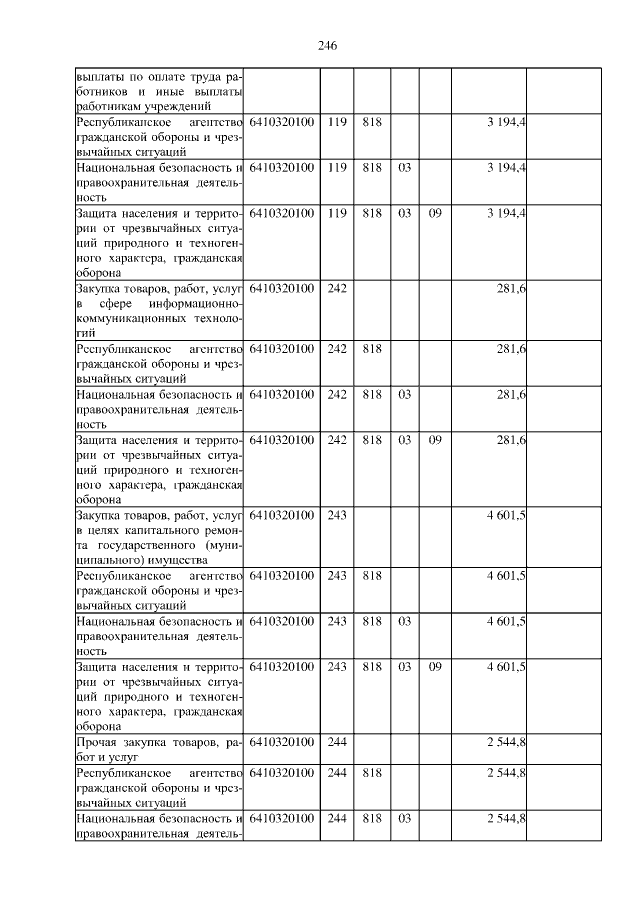 246

| | | | | | | | |
|---|---|---|---|---|---|---|---|
| выплаты по оплате труда работников и иные выплаты работникам учреждений | | | | | | | |
| Республиканское агентство гражданской обороны и чрезвычайных ситуаций | 6410320100 | 119 | 818 | | | 3 194,4 | |
| Национальная безопасность и правоохранительная деятельность | 6410320100 | 119 | 818 | 03 | | 3 194,4 | |
| Защита населения и территории от чрезвычайных ситуаций природного и техногенного характера, гражданская оборона | 6410320100 | 119 | 818 | 03 | 09 | 3 194,4 | |
| Закупка товаров, работ, услуг в сфере информационно-коммуникационных технологий | 6410320100 | 242 | | | | 281,6 | |
| Республиканское агентство гражданской обороны и чрезвычайных ситуаций | 6410320100 | 242 | 818 | | | 281,6 | |
| Национальная безопасность и правоохранительная деятельность | 6410320100 | 242 | 818 | 03 | | 281,6 | |
| Защита населения и территории от чрезвычайных ситуаций природного и техногенного характера, гражданская оборона | 6410320100 | 242 | 818 | 03 | 09 | 281,6 | |
| Закупка товаров, работ, услуг в целях капитального ремонта государственного (муниципального) имущества | 6410320100 | 243 | | | | 4 601,5 | |
| Республиканское агентство гражданской обороны и чрезвычайных ситуаций | 6410320100 | 243 | 818 | | | 4 601,5 | |
| Национальная безопасность и правоохранительная деятельность | 6410320100 | 243 | 818 | 03 | | 4 601,5 | |
| Защита населения и территории от чрезвычайных ситуаций природного и техногенного характера, гражданская оборона | 6410320100 | 243 | 818 | 03 | 09 | 4 601,5 | |
| Прочая закупка товаров, работ и услуг | 6410320100 | 244 | | | | 2 544,8 | |
| Республиканское агентство гражданской обороны и чрезвычайных ситуаций | 6410320100 | 244 | 818 | | | 2 544,8 | |
| Национальная безопасность и правоохранительная деятель- | 6410320100 | 244 | 818 | 03 | | 2 544,8 | |